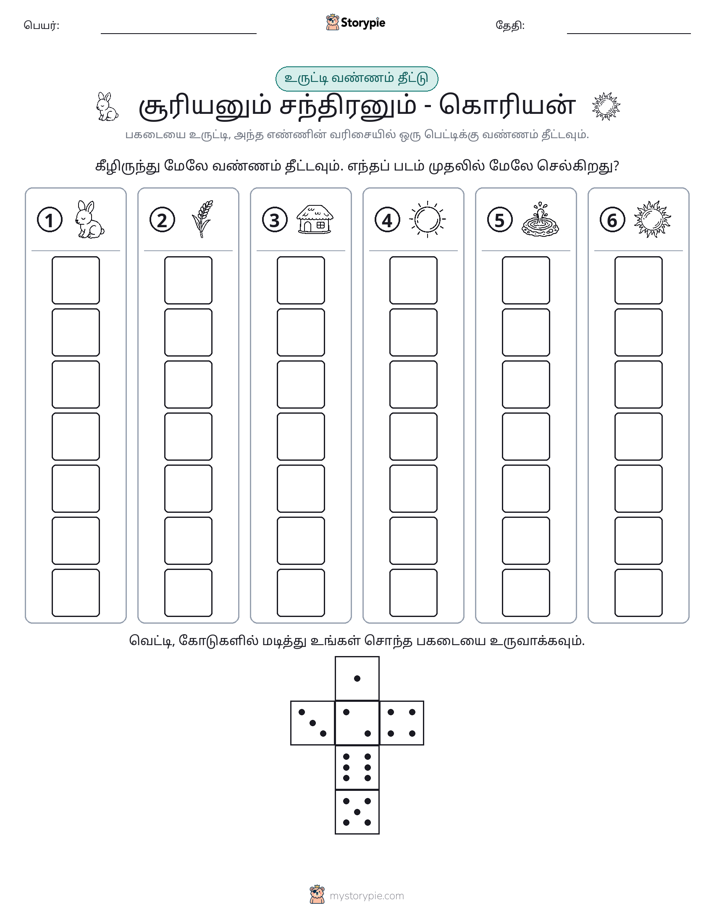 பெயர்: ____ Storypie தேதி: ____

உருட்டி வண்ணம் தீட்டு

சூரியனும் சந்திரனும் - கொரியன்

பகடையை உருட்டி, அந்த எண்ணின் வரிசையில் ஒரு பெட்டிக்கு வண்ணம் தீட்டவும்.

கீழிருந்து மேலே வண்ணம் தீட்டவும். எந்தப் படம் முதலில் மேலே செல்கிறது?

1 2 3 4 5 6

வெட்டி, கோடுகளில் மடித்து உங்கள் சொந்த பகடையை உருவாக்கவும்.

mystorypie.com